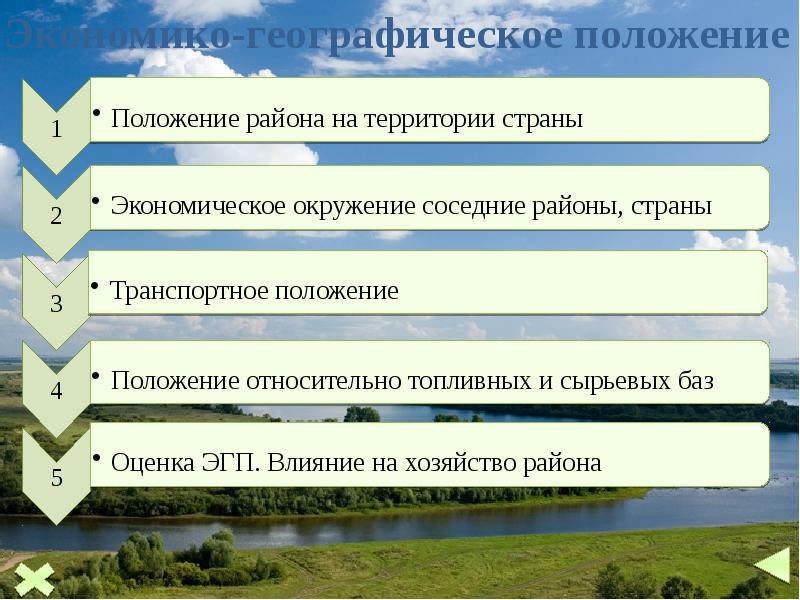 Экономико-географическое положение

1

• Положение района на территории страны

2

• Экономическое окружение соседние районы, страны

3

• Транспортное положение

4

• Положение относительно топливных и сырьевых баз

5

• Оценка ЭГП. Влияние на хозяйство района